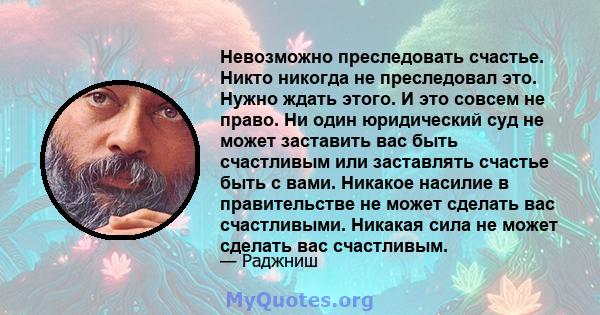 Невозможно преследовать счастье. Никто никогда не преследовал это. Нужно ждать этого. И это совсем не право. Ни один юридический суд не может заставить вас быть счастливым или заставлять счастье быть с вами. Никакое насилие в правительстве не может сделать вас счастливыми. Никакая сила не может сделать вас счастливым.

— Раджниш

MyQuotes.org